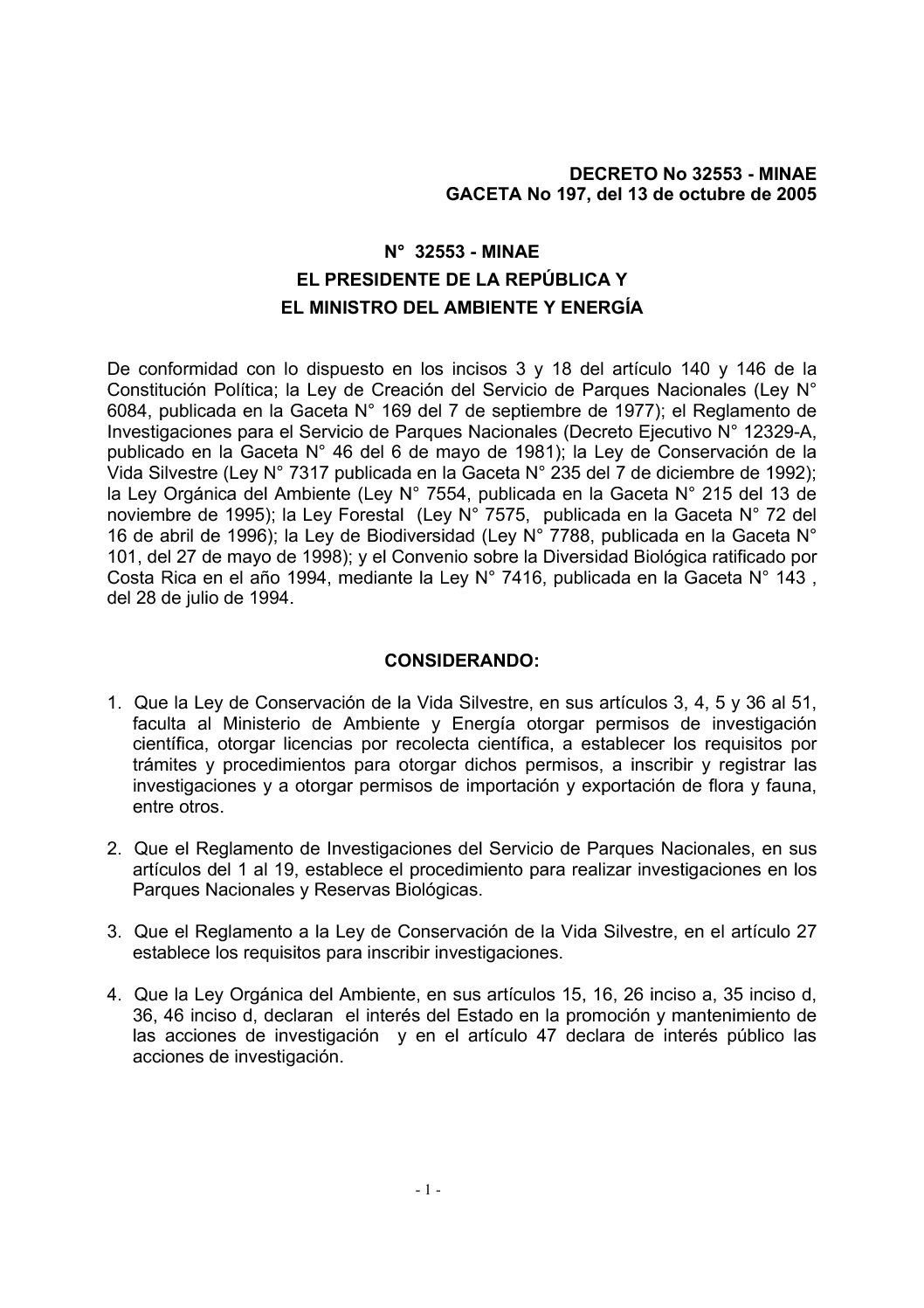 DECRETO No 32553 - MINAE
GACETA No 197, del 13 de octubre de 2005

N° 32553 - MINAE
EL PRESIDENTE DE LA REPÚBLICA Y
EL MINISTRO DEL AMBIENTE Y ENERGÍA

De conformidad con lo dispuesto en los incisos 3 y 18 del artículo 140 y 146 de la Constitución Política; la Ley de Creación del Servicio de Parques Nacionales (Ley N° 6084, publicada en la Gaceta N° 169 del 7 de septiembre de 1977); el Reglamento de Investigaciones para el Servicio de Parques Nacionales (Decreto Ejecutivo N° 12329-A, publicado en la Gaceta N° 46 del 6 de mayo de 1981); la Ley de Conservación de la Vida Silvestre (Ley N° 7317 publicada en la Gaceta N° 235 del 7 de diciembre de 1992); la Ley Orgánica del Ambiente (Ley N° 7554, publicada en la Gaceta N° 215 del 13 de noviembre de 1995); la Ley Forestal (Ley N° 7575, publicada en la Gaceta N° 72 del 16 de abril de 1996); la Ley de Biodiversidad (Ley N° 7788, publicada en la Gaceta N° 101, del 27 de mayo de 1998); y el Convenio sobre la Diversidad Biológica ratificado por Costa Rica en el año 1994, mediante la Ley N° 7416, publicada en la Gaceta N° 143 , del 28 de julio de 1994.

CONSIDERANDO:

1. Que la Ley de Conservación de la Vida Silvestre, en sus artículos 3, 4, 5 y 36 al 51, faculta al Ministerio de Ambiente y Energía otorgar permisos de investigación científica, otorgar licencias por recolecta científica, a establecer los requisitos por trámites y procedimientos para otorgar dichos permisos, a inscribir y registrar las investigaciones y a otorgar permisos de importación y exportación de flora y fauna, entre otros.

2. Que el Reglamento de Investigaciones del Servicio de Parques Nacionales, en sus artículos del 1 al 19, establece el procedimiento para realizar investigaciones en los Parques Nacionales y Reservas Biológicas.

3. Que el Reglamento a la Ley de Conservación de la Vida Silvestre, en el artículo 27 establece los requisitos para inscribir investigaciones.

4. Que la Ley Orgánica del Ambiente, en sus artículos 15, 16, 26 inciso a, 35 inciso d, 36, 46 inciso d, declaran el interés del Estado en la promoción y mantenimiento de las acciones de investigación y en el artículo 47 declara de interés público las acciones de investigación.

- 1 -